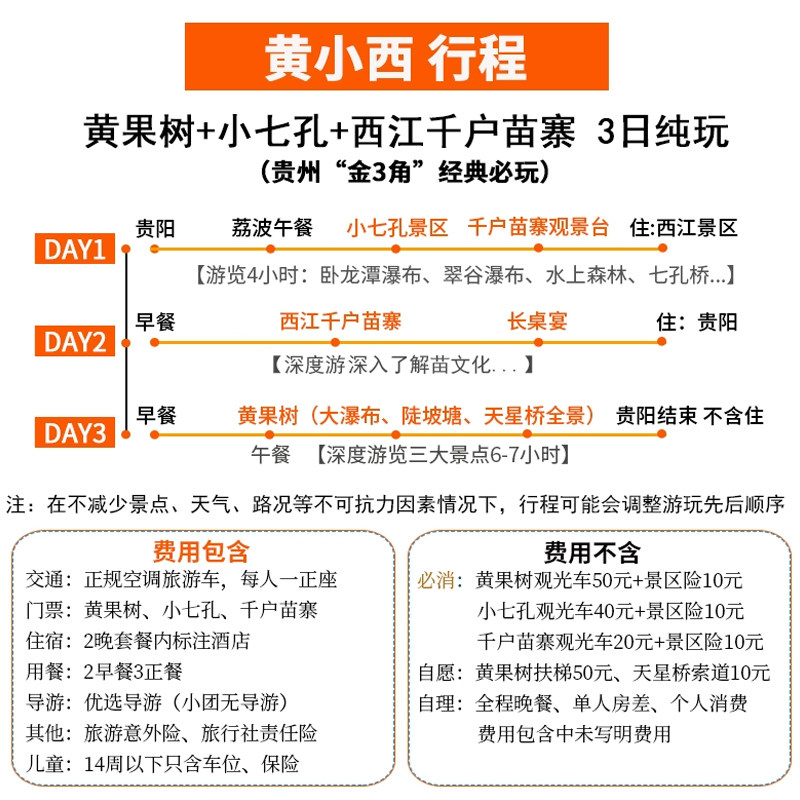 黄小西 行程

黄果树+小七孔+西江千户苗寨 3日纯玩
（贵州“金3角”经典必玩）

DAY1
贵阳 荔波午餐 小七孔景区 千户苗寨观景台 住:西江景区
【游览4小时：卧龙潭瀑布、翠谷瀑布、水上森林、七孔桥...】

DAY2
早餐 西江千户苗寨 长桌宴 住：贵阳
【深度游深入了解苗文化...】

DAY3
早餐 黄果树（大瀑布、陡坡塘、天星桥全景） 贵阳结束 不含住
午餐 【深度游览三大景点6-7小时】

注：在不减少景点、天气、路况等不可抗力因素情况下，行程可能会调整游玩先后顺序

费用包含
交通：正规空调旅游车，每人一正座
门票：黄果树、小七孔、千户苗寨
住宿：2晚套餐内标注酒店
用餐：2早餐3正餐
导游：优选导游（小团无导游）
其他：旅游意外险、旅行社责任险
儿童：14周以下只含车位、保险

费用不含
必消：黄果树观光车50元+景区险10元
小七孔观光车40元+景区险10元
千户苗寨观光车20元+景区险10元
自愿：黄果树扶梯50元、天星桥索道10元
自理：全程晚餐、单人房差、个人消费
费用包含中未写明费用